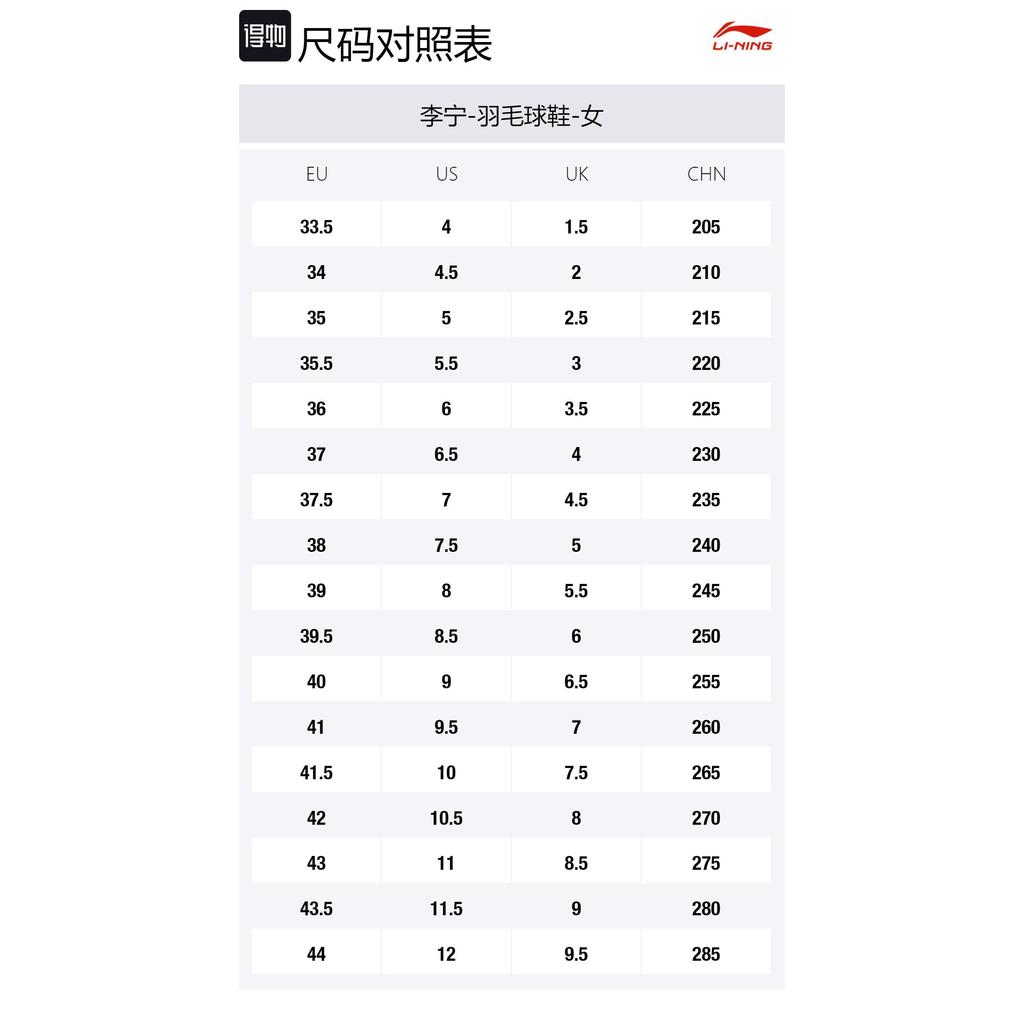 得物 尺码对照表

LI-NING

李宁-羽毛球鞋-女

| EU | US | UK | CHN |
|---|---|---|---|
| 33.5 | 4 | 1.5 | 205 |
| 34 | 4.5 | 2 | 210 |
| 35 | 5 | 2.5 | 215 |
| 35.5 | 5.5 | 3 | 220 |
| 36 | 6 | 3.5 | 225 |
| 37 | 6.5 | 4 | 230 |
| 37.5 | 7 | 4.5 | 235 |
| 38 | 7.5 | 5 | 240 |
| 39 | 8 | 5.5 | 245 |
| 39.5 | 8.5 | 6 | 250 |
| 40 | 9 | 6.5 | 255 |
| 41 | 9.5 | 7 | 260 |
| 41.5 | 10 | 7.5 | 265 |
| 42 | 10.5 | 8 | 270 |
| 43 | 11 | 8.5 | 275 |
| 43.5 | 11.5 | 9 | 280 |
| 44 | 12 | 9.5 | 285 |